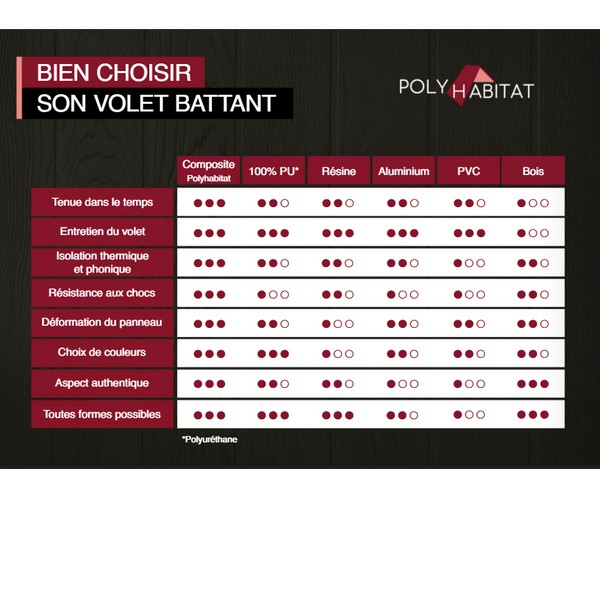 BIEN CHOISIR
SON VOLET BATTANT

POLY HABITAT

| | Composite Polyhabitat | 100% PU* | Résine | Aluminium | PVC | Bois |
|---|---|---|---|---|---|---|
| Tenue dans le temps | ●●● | ●●○ | ●●○ | ●●○ | ●●○ | ●○○ |
| Entretien du volet | ●●● | ●●● | ●●● | ●●● | ●●● | ●○○ |
| Isolation thermique et phonique | ●●● | ●●○ | ●●○ | ●●○ | ●○○ | ●●○ |
| Résistance aux chocs | ●●● | ●○○ | ●●○ | ●○○ | ●○○ | ●●○ |
| Déformation du panneau | ●●● | ●●○ | ●○○ | ●●○ | ●●○ | ●●○ |
| Choix de couleurs | ●●● | ●●● | ●○○ | ●●○ | ●●○ | ●●○ |
| Aspect authentique | ●●● | ●●○ | ●●○ | ●○○ | ●○○ | ●●● |
| Toutes formes possibles | ●●● | ●●● | ●●● | ●●○ | ●○○ | ●●● |

*Polyuréthane